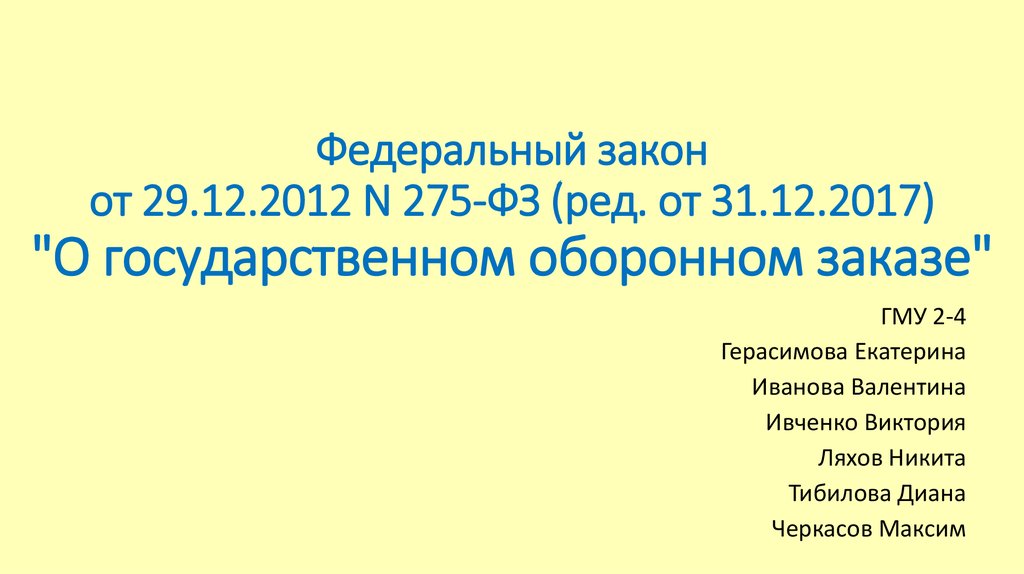 Федеральный закон
от 29.12.2012 N 275-ФЗ (ред. от 31.12.2017)
"О государственном оборонном заказе"

ГМУ 2-4
Герасимова Екатерина
Иванова Валентина
Ивченко Виктория
Ляхов Никита
Тибилова Диана
Черкасов Максим